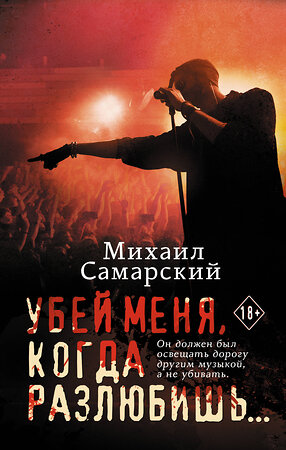 Михаил Самарский

УБЕЙ МЕНЯ, КОГДА РАЗЛЮБИШЬ...

18+

Он должен был освещать дорогу другим музыкой, а не убивать.